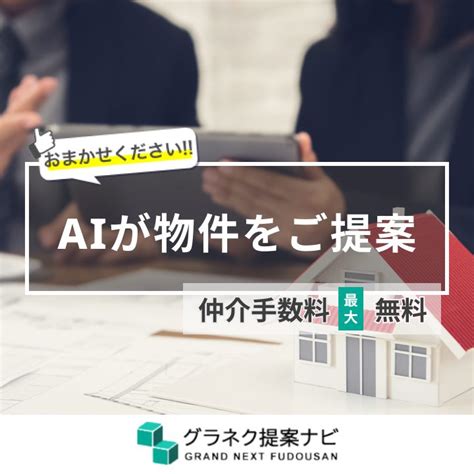 おまかせください!!

AIが物件をご提案

仲介手数料 最大 無料

グラネク提案ナビ
GRAND NEXT FUDOUSAN